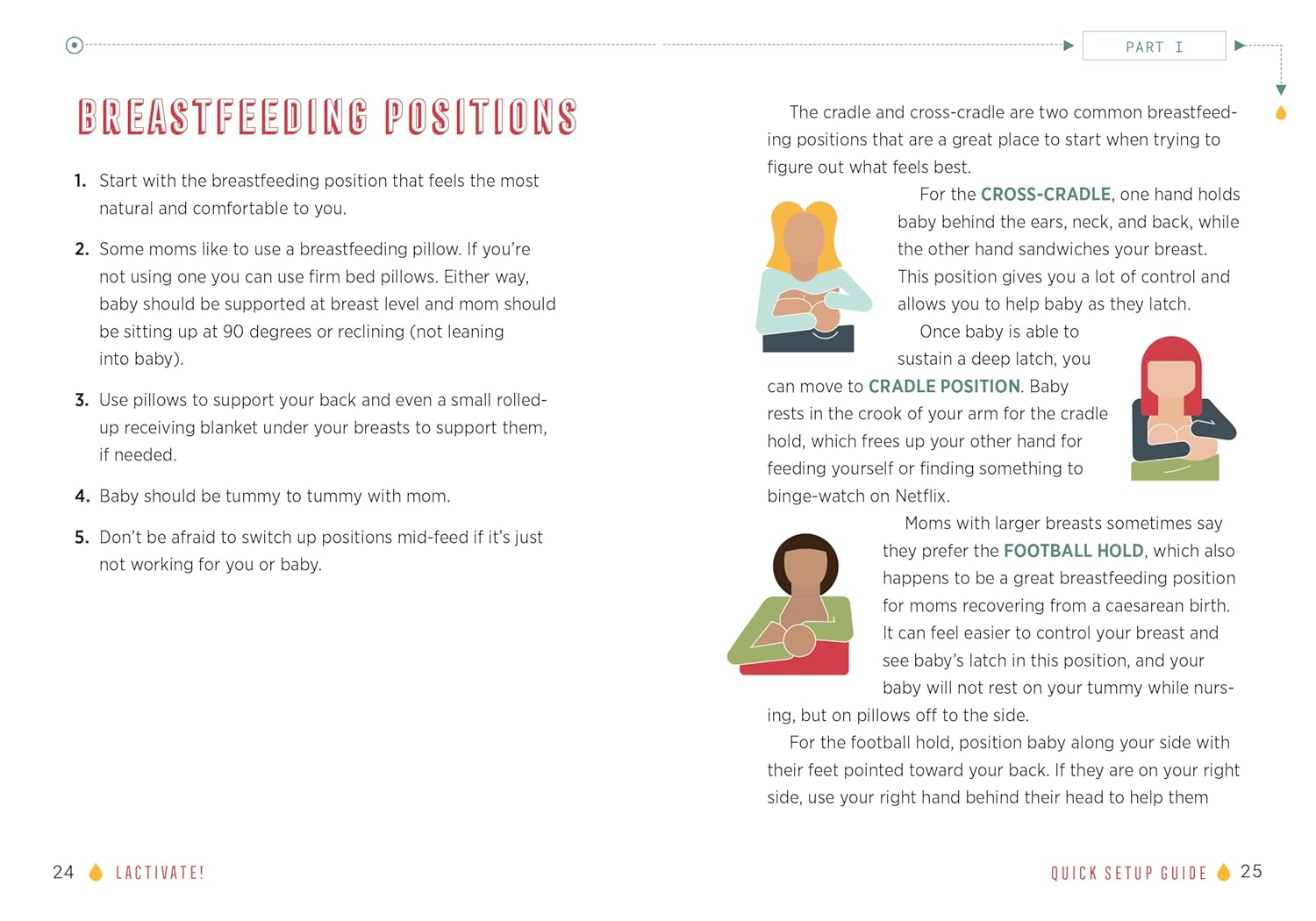 PART I

BREASTFEEDING POSITIONS

1. Start with the breastfeeding position that feels the most natural and comfortable to you.

2. Some moms like to use a breastfeeding pillow. If you're not using one you can use firm bed pillows. Either way, baby should be supported at breast level and mom should be sitting up at 90 degrees or reclining (not leaning into baby).

3. Use pillows to support your back and even a small rolled-up receiving blanket under your breasts to support them, if needed.

4. Baby should be tummy to tummy with mom.

5. Don't be afraid to switch up positions mid-feed if it's just not working for you or baby.

The cradle and cross-cradle are two common breastfeeding positions that are a great place to start when trying to figure out what feels best.

For the CROSS-CRADLE, one hand holds baby behind the ears, neck, and back, while the other hand sandwiches your breast. This position gives you a lot of control and allows you to help baby as they latch.

Once baby is able to sustain a deep latch, you can move to CRADLE POSITION. Baby rests in the crook of your arm for the cradle hold, which frees up your other hand for feeding yourself or finding something to binge-watch on Netflix.

Moms with larger breasts sometimes say they prefer the FOOTBALL HOLD, which also happens to be a great breastfeeding position for moms recovering from a caesarean birth. It can feel easier to control your breast and see baby's latch in this position, and your baby will not rest on your tummy while nursing, but on pillows off to the side.

For the football hold, position baby along your side with their feet pointed toward your back. If they are on your right side, use your right hand behind their head to help them

24 LACTIVATE!

QUICK SETUP GUIDE 25